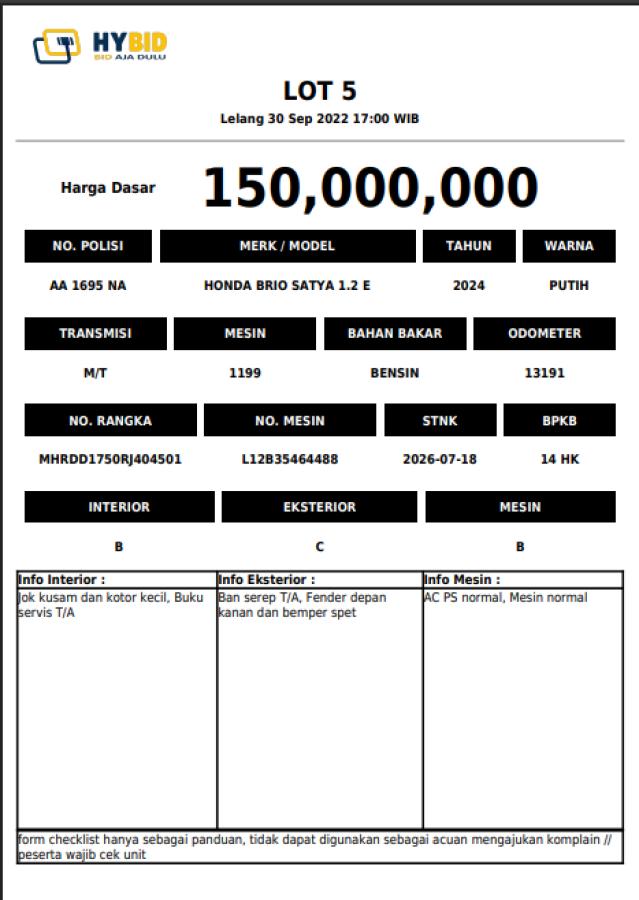 HYBID
BID AJA DULU

LOT 5
Lelang 30 Sep 2022 17:00 WIB

Harga Dasar 150,000,000

| NO. POLISI | MERK / MODEL | TAHUN | WARNA |
|---|---|---|---|
| AA 1695 NA | HONDA BRIO SATYA 1.2 E | 2024 | PUTIH |

| TRANSMISI | MESIN | BAHAN BAKAR | ODOMETER |
|---|---|---|---|
| M/T | 1199 | BENSIN | 13191 |

| NO. RANGKA | NO. MESIN | STNK | BPKB |
|---|---|---|---|
| MHRDD1750RJ404501 | L12B35464488 | 2026-07-18 | 14 HK |

| INTERIOR | EKSTERIOR | MESIN |
|---|---|---|
| B | C | B |

| Info Interior : | Info Eksterior : | Info Mesin : |
|---|---|---|
| Jok kusam dan kotor kecil, Buku servis T/A | Ban serep T/A, Fender depan kanan dan bemper spet | AC PS normal, Mesin normal |

form checklist hanya sebagai panduan, tidak dapat digunakan sebagai acuan mengajukan komplain // peserta wajib cek unit